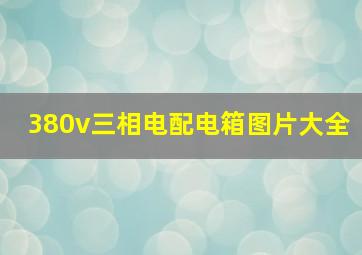 380v三相电配电箱图片大全